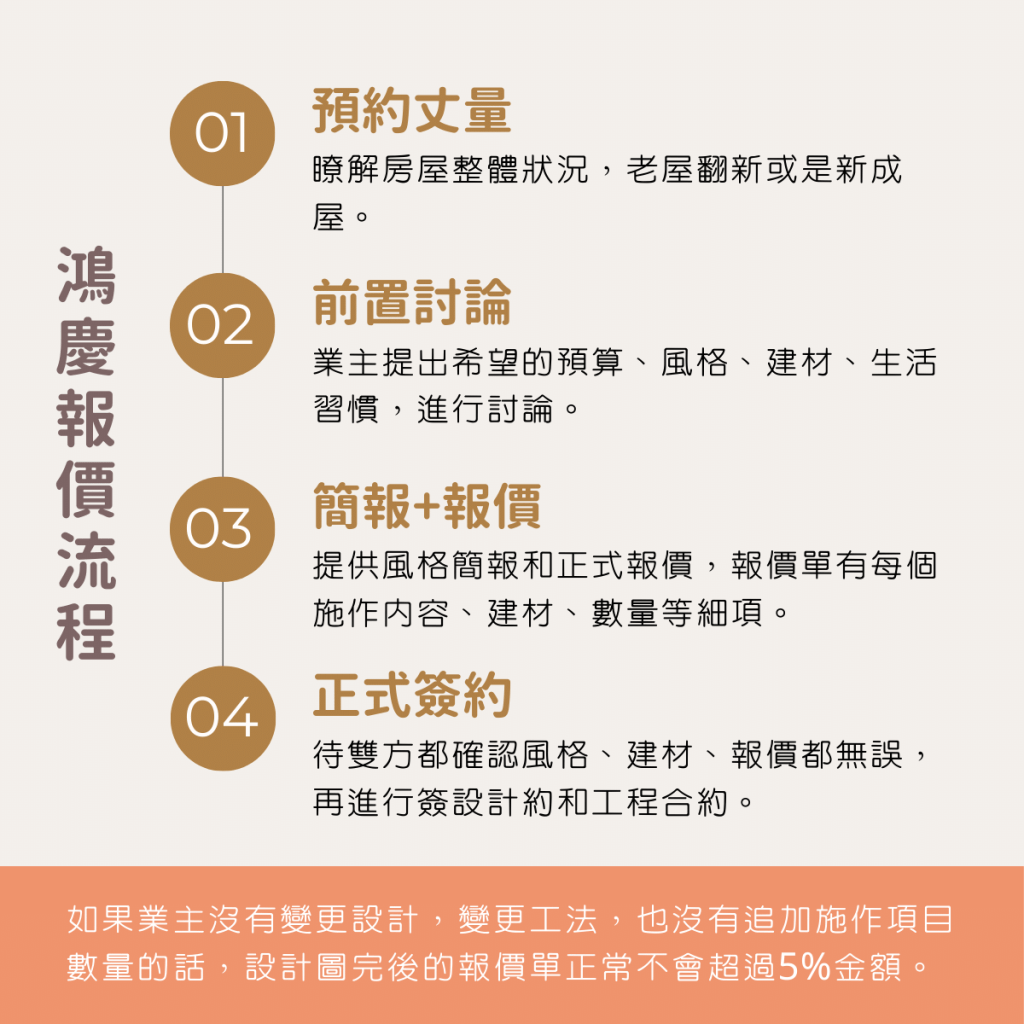 鴻慶報價流程

01
預約丈量
瞭解房屋整體狀況，老屋翻新或是新成屋。

02
前置討論
業主提出希望的預算、風格、建材、生活習慣，進行討論。

03
簡報+報價
提供風格簡報和正式報價，報價單有每個施作內容、建材、數量等細項。

04
正式簽約
待雙方都確認風格、建材、報價都無誤，再進行簽設計約和工程合約。

如果業主沒有變更設計，變更工法，也沒有追加施作項目數量的話，設計圖完後的報價單正常不會超過5%金額。